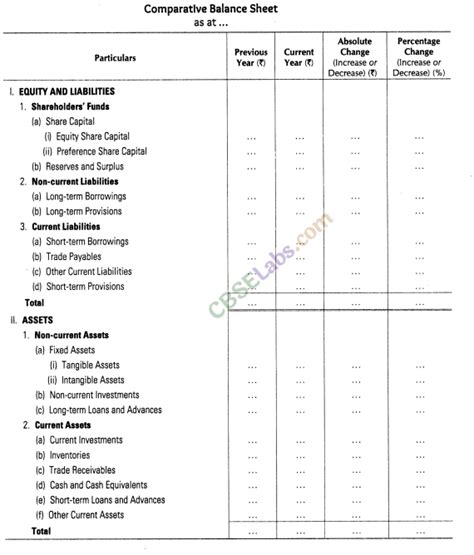 Comparative Balance Sheet
as at ...

| Particulars | Previous Year (₹) | Current Year (₹) | Absolute Change (Increase or Decrease) (₹) | Percentage Change (Increase or Decrease) (%) |
|---|---|---|---|---|
| I. EQUITY AND LIABILITIES | | | | |
| 1. Shareholders' Funds | | | | |
| (a) Share Capital | | | | |
| (i) Equity Share Capital | ... | ... | ... | ... |
| (ii) Preference Share Capital | ... | ... | ... | ... |
| (b) Reserves and Surplus | ... | ... | ... | ... |
| 2. Non-current Liabilities | | | | |
| (a) Long-term Borrowings | ... | ... | ... | ... |
| (b) Long-term Provisions | ... | ... | ... | ... |
| 3. Current Liabilities | | | | |
| (a) Short-term Borrowings | ... | ... | ... | ... |
| (b) Trade Payables | ... | ... | ... | ... |
| (c) Other Current Liabilities | ... | ... | ... | ... |
| (d) Short-term Provisions | ... | ... | ... | ... |
| Total | ... | ... | ... | ... |
| II. ASSETS | | | | |
| 1. Non-current Assets | | | | |
| (a) Fixed Assets | | | | |
| (i) Tangible Assets | ... | ... | ... | ... |
| (ii) Intangible Assets | ... | ... | ... | ... |
| (b) Non-current Investments | ... | ... | ... | ... |
| (c) Long-term Loans and Advances | ... | ... | ... | ... |
| 2. Current Assets | | | | |
| (a) Current Investments | ... | ... | ... | ... |
| (b) Inventories | ... | ... | ... | ... |
| (c) Trade Receivables | ... | ... | ... | ... |
| (d) Cash and Cash Equivalents | ... | ... | ... | ... |
| (e) Short-term Loans and Advances | ... | ... | ... | ... |
| (f) Other Current Assets | ... | ... | ... | ... |
| Total | ... | ... | ... | ... |

CBSELabs.com